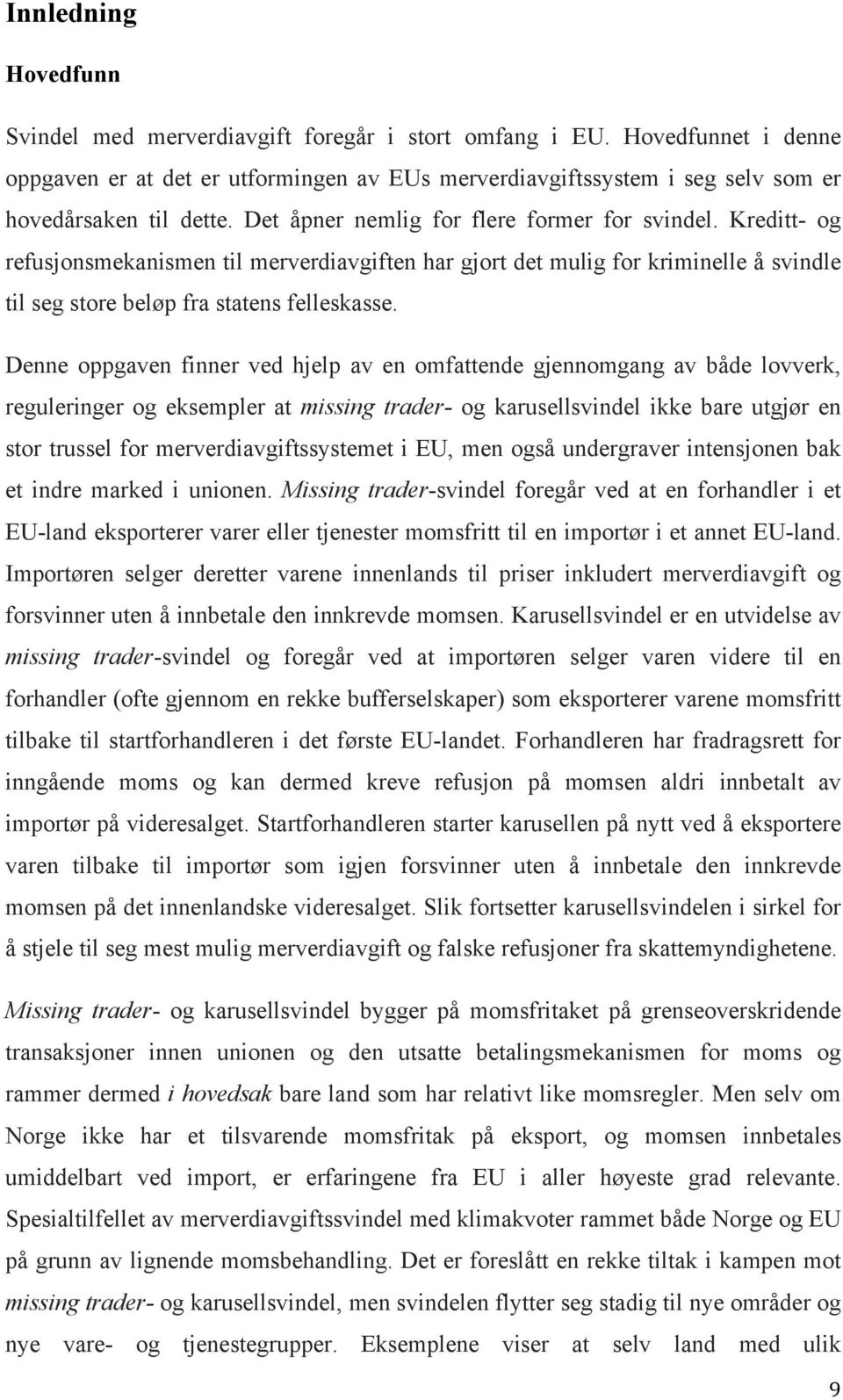 Innledning

Hovedfunn

Svindel med merverdiavgift foregår i stort omfang i EU. Hovedfunnet i denne oppgaven er at det er utformingen av EUs merverdiavgiftssystem i seg selv som er hovedårsaken til dette. Det åpner nemlig for flere former for svindel. Kreditt- og refusjonsmekanismen til merverdiavgiften har gjort det mulig for kriminelle å svindle til seg store beløp fra statens felleskasse.

Denne oppgaven finner ved hjelp av en omfattende gjennomgang av både lovverk, reguleringer og eksempler at missing trader- og karusellsvindel ikke bare utgjør en stor trussel for merverdiavgiftssystemet i EU, men også undergraver intensjonen bak et indre marked i unionen. Missing trader-svindel foregår ved at en forhandler i et EU-land eksporterer varer eller tjenester momsfritt til en importør i et annet EU-land. Importøren selger deretter varene innenlands til priser inkludert merverdiavgift og forsvinner uten å innbetale den innkrevde momsen. Karusellsvindel er en utvidelse av missing trader-svindel og foregår ved at importøren selger varen videre til en forhandler (ofte gjennom en rekke bufferselskaper) som eksporterer varene momsfritt tilbake til startforhandleren i det første EU-landet. Forhandleren har fradragsrett for inngående moms og kan dermed kreve refusjon på momsen aldri innbetalt av importør på videresalget. Startforhandleren starter karusellen på nytt ved å eksportere varen tilbake til importør som igjen forsvinner uten å innbetale den innkrevde momsen på det innenlandske videresalget. Slik fortsetter karusellsvindelen i sirkel for å stjele til seg mest mulig merverdiavgift og falske refusjoner fra skattemyndighetene.

Missing trader- og karusellsvindel bygger på momsfritaket på grenseoverskridende transaksjoner innen unionen og den utsatte betalingsmekanismen for moms og rammer dermed i hovedsak bare land som har relativt like momsregler. Men selv om Norge ikke har et tilsvarende momsfritak på eksport, og momsen innbetales umiddelbart ved import, er erfaringene fra EU i aller høyeste grad relevante. Spesialtilfellet av merverdiavgiftssvindel med klimakvoter rammet både Norge og EU på grunn av lignende momsbehandling. Det er foreslått en rekke tiltak i kampen mot missing trader- og karusellsvindel, men svindelen flytter seg stadig til nye områder og nye vare- og tjenestegrupper. Eksemplene viser at selv land med ulik

9